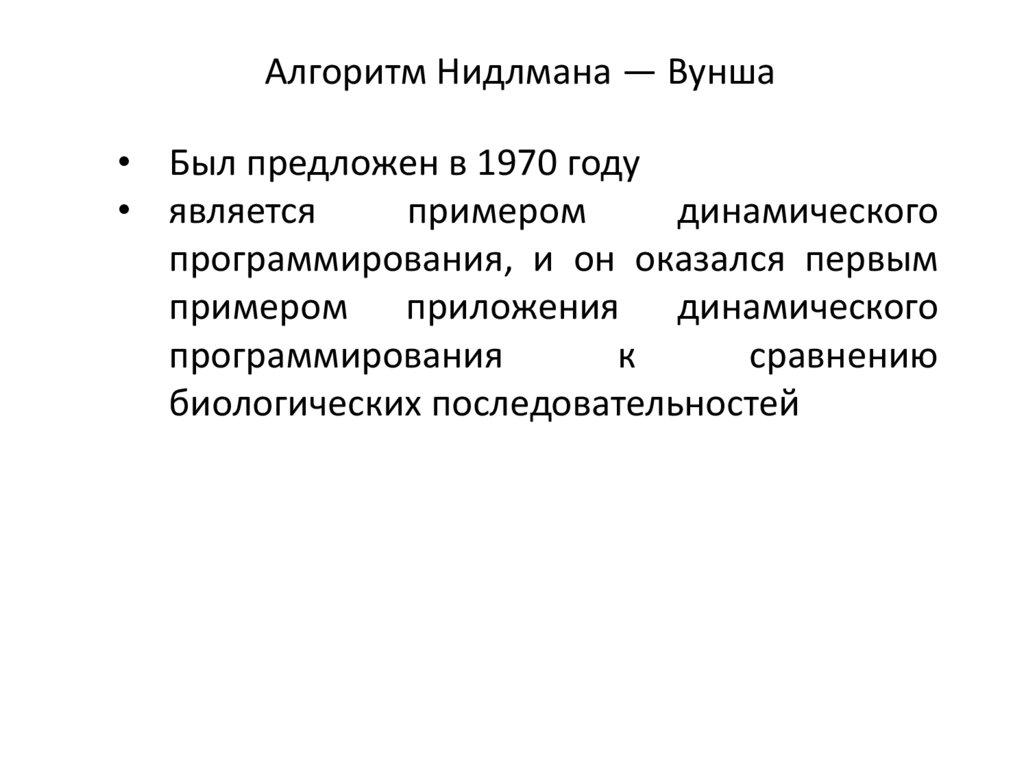 Алгоритм Нидлмана — Вунша

• Был предложен в 1970 году
• является примером динамического программирования, и он оказался первым примером приложения динамического программирования к сравнению биологических последовательностей